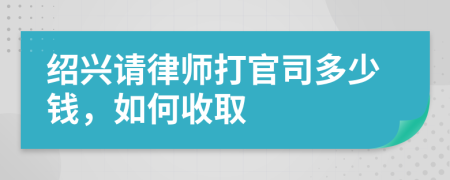 绍兴请律师打官司多少钱，如何收取